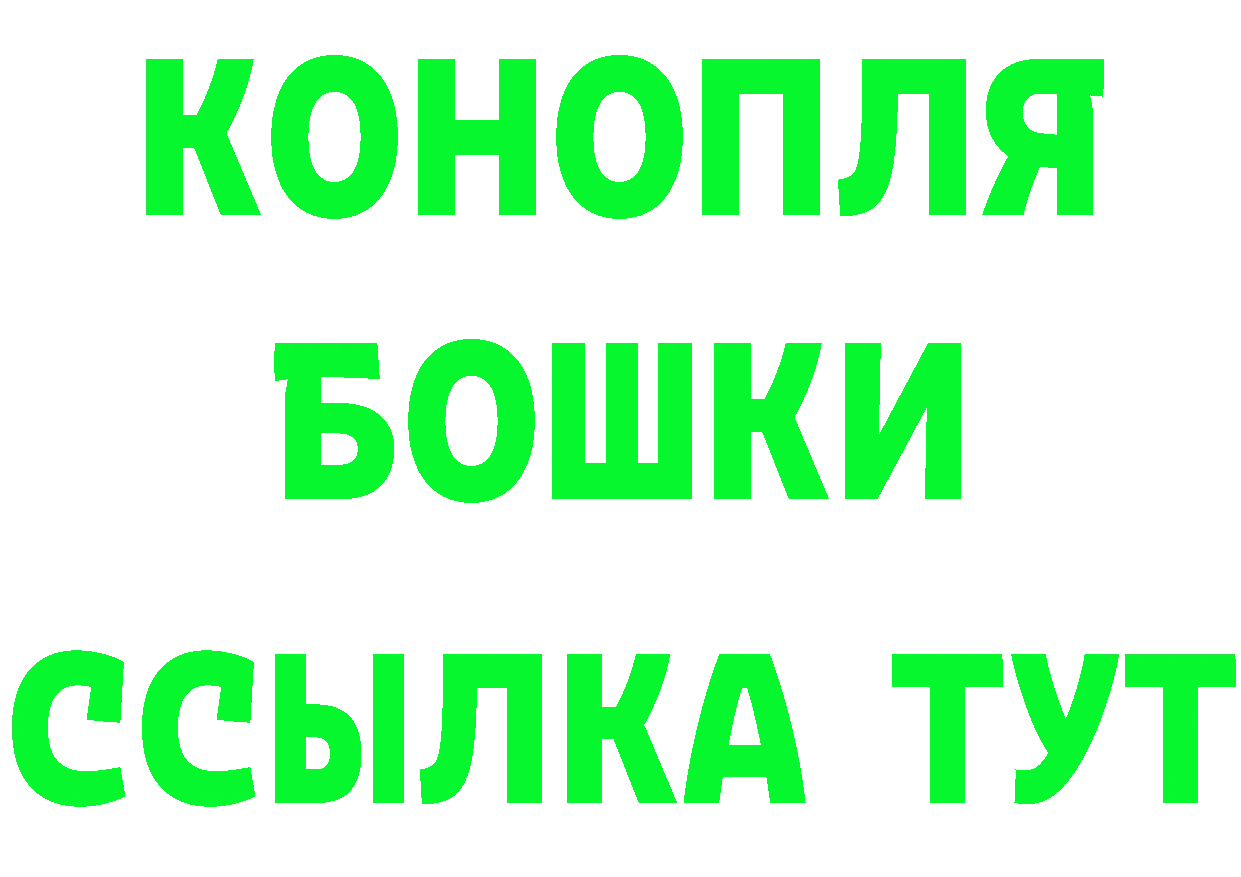 КОНОПЛЯ
БОШКИ
ССЫЛКА ТУТ